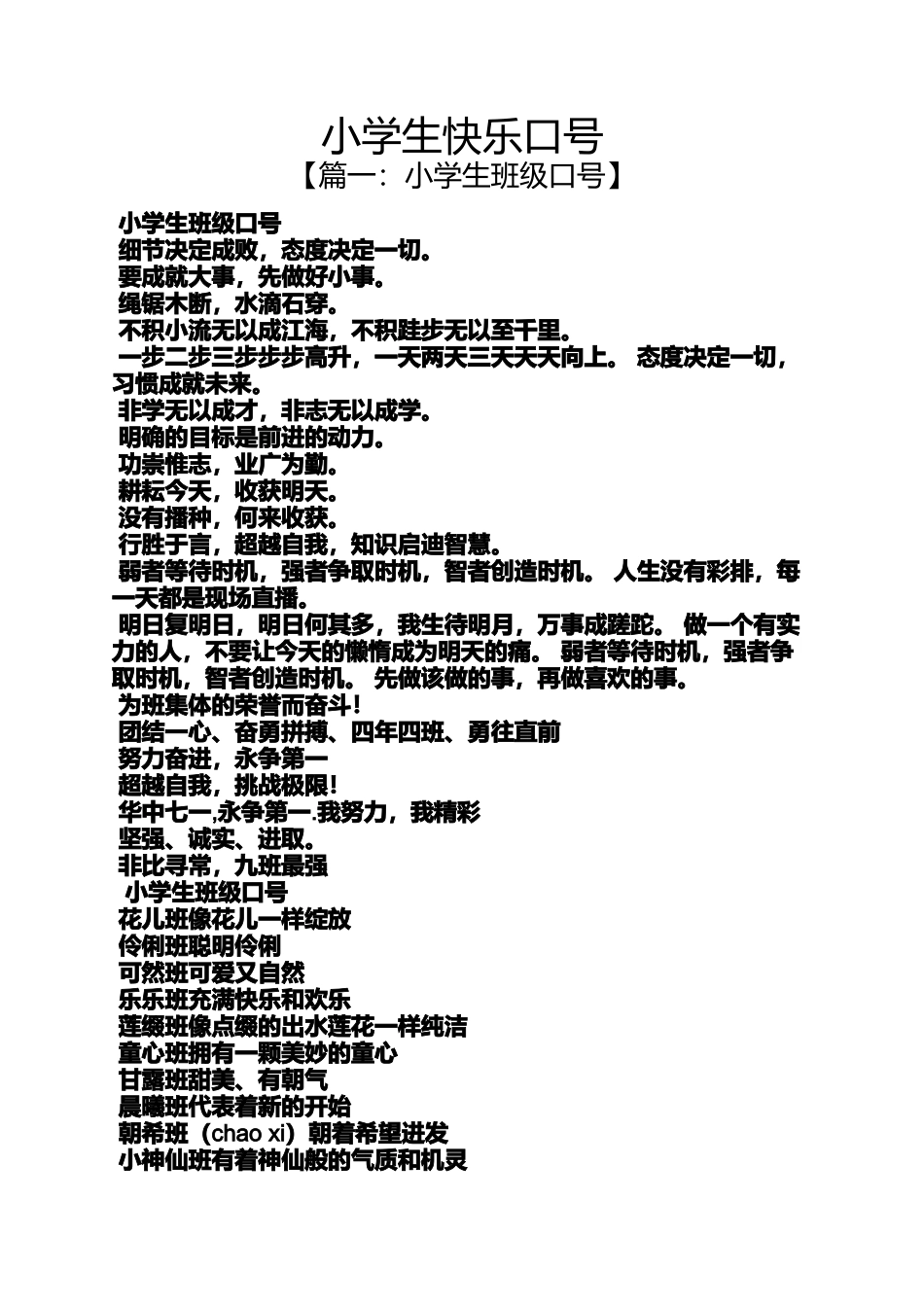 小学生快乐口号
【篇一：小学生班级口号】

小学生班级口号
细节决定成败，态度决定一切。
要成就大事，先做好小事。
绳锯木断，水滴石穿。
不积小流无以成江海，不积跬步无以至千里。
一步二步三步步步高升，一天两天三天天天向上。 态度决定一切，习惯成就未来。
非学无以成才，非志无以成学。
明确的目标是前进的动力。
功崇惟志，业广为勤。
耕耘今天，收获明天。
没有播种，何来收获。
行胜于言，超越自我，知识启迪智慧。
弱者等待时机，强者争取时机，智者创造时机。 人生没有彩排，每一天都是现场直播。
明日复明日，明日何其多，我生待明月，万事成蹉跎。 做一个有实力的人，不要让今天的懒惰成为明天的痛。 弱者等待时机，强者争取时机，智者创造时机。 先做该做的事，再做喜欢的事。
为班集体的荣誉而奋斗！
团结一心、奋勇拼搏、四年四班、勇往直前
努力奋进，永争第一
超越自我，挑战极限！
华中七一,永争第一.我努力，我精彩
坚强、诚实、进取。
非比寻常，九班最强
小学生班级口号
花儿班像花儿一样绽放
伶俐班聪明伶俐
可然班可爱又自然
乐乐班充满快乐和欢乐
莲缀班像点缀的出水莲花一样纯洁
童心班拥有一颗美妙的童心
甘露班甜美、有朝气
晨曦班代表着新的开始
朝希班（chao xi）朝着希望进发
小神仙班有着神仙般的气质和机灵